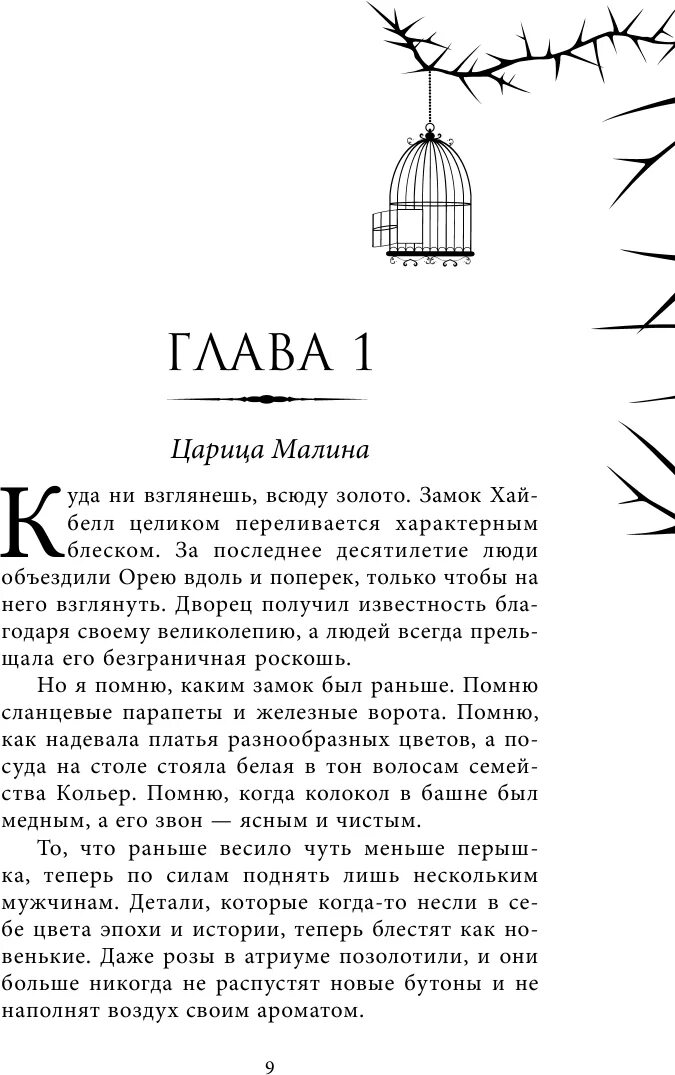 ГЛАВА 1

Царица Малина

Куда ни взглянешь, всюду золото. Замок Хайбелл целиком переливается характерным блеском. За последнее десятилетие люди объездили Орею вдоль и поперек, только чтобы на него взглянуть. Дворец получил известность благодаря своему великолепию, а людей всегда прельщала его безграничная роскошь.

Но я помню, каким замок был раньше. Помню сланцевые парапеты и железные ворота. Помню, как надевала платья разнообразных цветов, а посуда на столе стояла белая в тон волосам семейства Кольер. Помню, когда колокол в башне был медным, а его звон — ясным и чистым.

То, что раньше весило чуть меньше перышка, теперь по силам поднять лишь нескольким мужчинам. Детали, которые когда-то несли в себе цвета эпохи и истории, теперь блестят как новенькие. Даже розы в атриуме позолотили, и они больше никогда не распустят новые бутоны и не наполнят воздух своим ароматом.

9